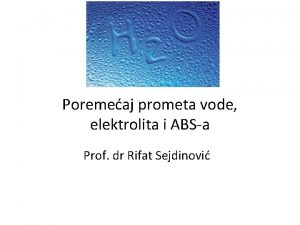 $H_2O$

Poremećaj prometa vode, elektrolita i ABS-a

Prof. dr Rifat Sejdinović